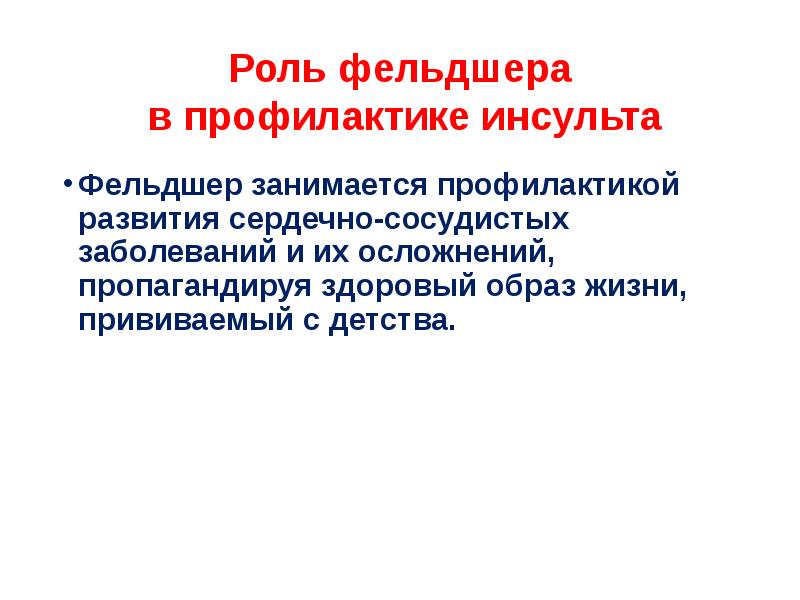 Роль фельдшера
в профилактике инсульта

• Фельдшер занимается профилактикой развития сердечно-сосудистых заболеваний и их осложнений, пропагандируя здоровый образ жизни, прививаемый с детства.